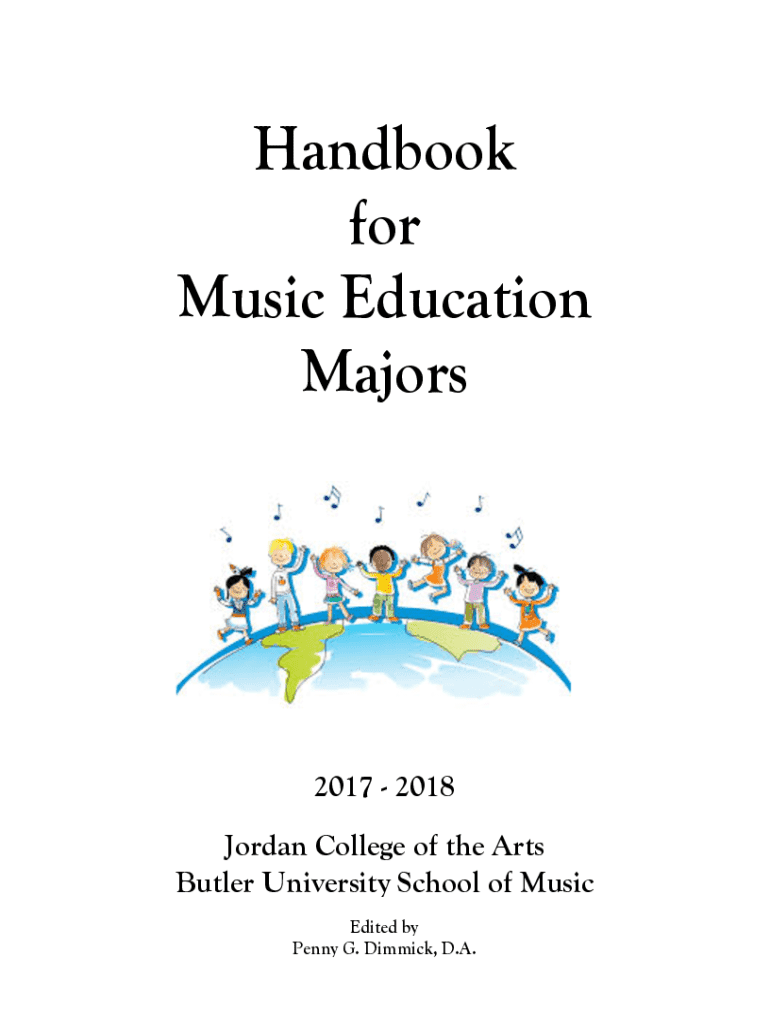 Handbook
for
Music Education
Majors

2017 - 2018

Jordan College of the Arts
Butler University School of Music

Edited by
Penny G. Dimmick, D.A.